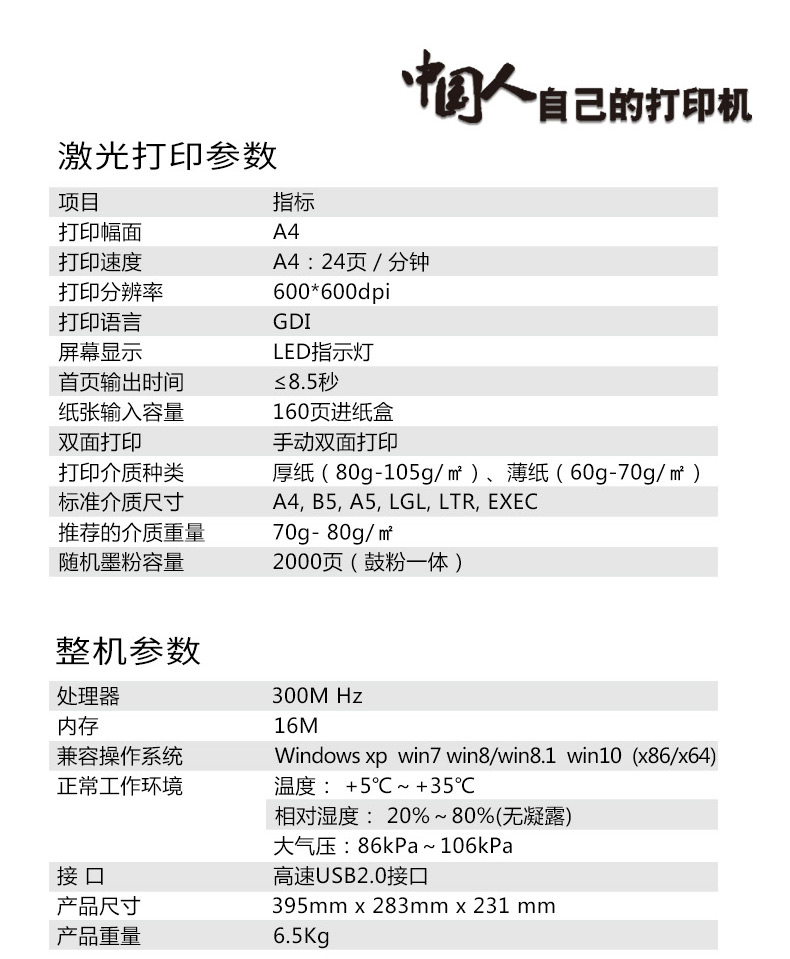 中国人自己的打印机

激光打印参数

| 项目 | 指标 |
|---|---|
| 打印幅面 | A4 |
| 打印速度 | A4：24页 / 分钟 |
| 打印分辨率 | 600*600dpi |
| 打印语言 | GDI |
| 屏幕显示 | LED指示灯 |
| 首页输出时间 | ≤8.5秒 |
| 纸张输入容量 | 160页进纸盒 |
| 双面打印 | 手动双面打印 |
| 打印介质种类 | 厚纸（80g-105g/㎡）、薄纸（60g-70g/㎡） |
| 标准介质尺寸 | A4, B5, A5, LGL, LTR, EXEC |
| 推荐的介质重量 | 70g- 80g/㎡ |
| 随机墨粉容量 | 2000页（鼓粉一体） |

整机参数

| 处理器 | 300M Hz |
|---|---|
| 内存 | 16M |
| 兼容操作系统 | Windows xp win7 win8/win8.1 win10 (x86/x64) |
| 正常工作环境 | 温度： +5℃ ~ +35℃ |
| | 相对湿度： 20% ~ 80%(无凝露) |
| | 大气压：86kPa ~ 106kPa |
| 接 口 | 高速USB2.0接口 |
| 产品尺寸 | 395mm x 283mm x 231 mm |
| 产品重量 | 6.5Kg |